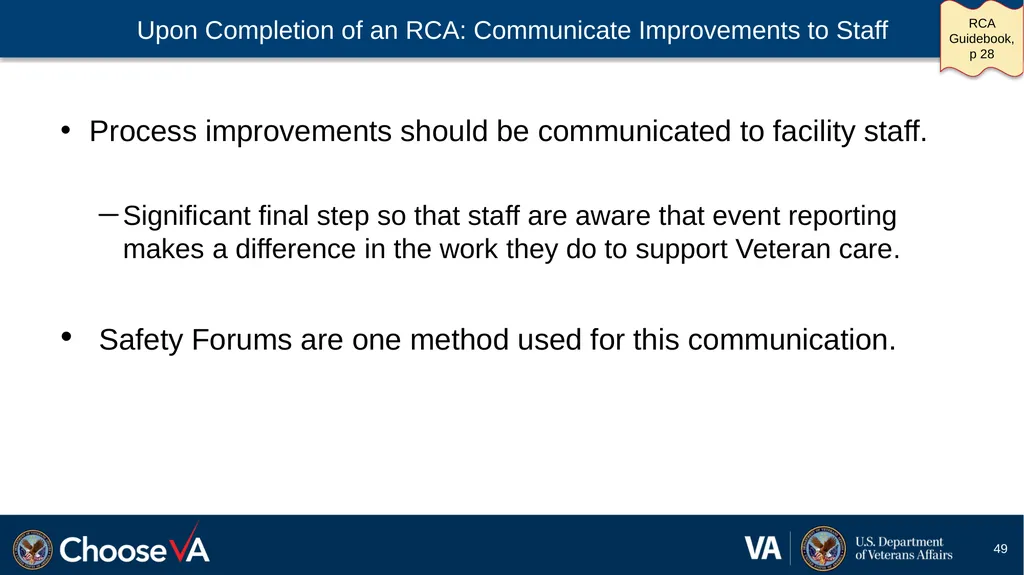 Upon Completion of an RCA: Communicate Improvements to Staff

RCA Guidebook, p 28

• Process improvements should be communicated to facility staff.

– Significant final step so that staff are aware that event reporting makes a difference in the work they do to support Veteran care.

• Safety Forums are one method used for this communication.

ChooseVA

VA U.S. Department of Veterans Affairs

49